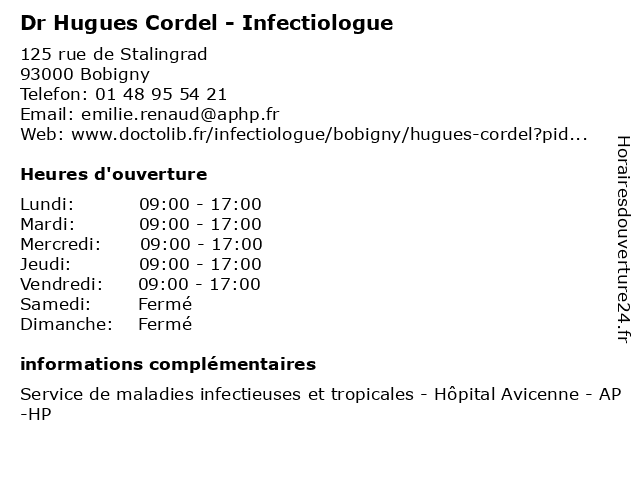 Dr Hugues Cordel - Infectiologue

125 rue de Stalingrad
93000 Bobigny
Telefon: 01 48 95 54 21
Email: emilie.renaud@aphp.fr
Web: www.doctolib.fr/infectiologue/bobigny/hugues-cordel?pid...

Heures d'ouverture

| | |
|---|---|
| Lundi: | 09:00 - 17:00 |
| Mardi: | 09:00 - 17:00 |
| Mercredi: | 09:00 - 17:00 |
| Jeudi: | 09:00 - 17:00 |
| Vendredi: | 09:00 - 17:00 |
| Samedi: | Fermé |
| Dimanche: | Fermé |

informations complémentaires

Service de maladies infectieuses et tropicales - Hôpital Avicenne - AP-HP

Horairesdouverture24.fr